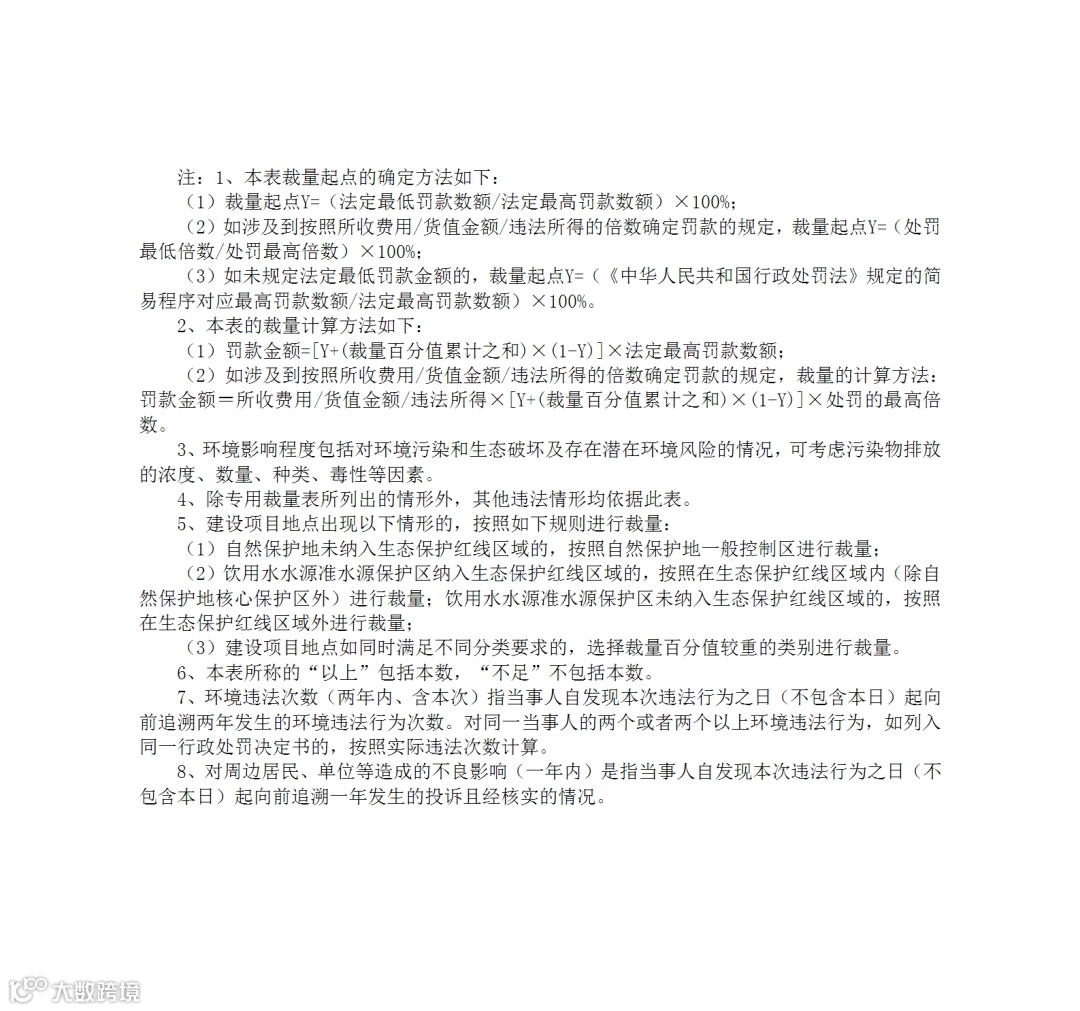 注：1、本表裁量起点的确定方法如下：

（1）裁量起点Y=（法定最低罚款数额/法定最高罚款数额）×100%；

（2）如涉及到按照所收费用/货值金额/违法所得的倍数确定罚款的规定，裁量起点Y=（处罚最低倍数/处罚最高倍数）×100%；

（3）如未规定法定最低罚款金额的，裁量起点Y=（《中华人民共和国行政处罚法》规定的简易程序对应最高罚款数额/法定最高罚款数额）×100%。

2、本表的裁量计算方法如下：

（1）罚款金额=[Y+（裁量百分值累计之和）×（1-Y）]×法定最高罚款数额；

（2）如涉及到按照所收费用/货值金额/违法所得的倍数确定罚款的规定，裁量的计算方法：罚款金额＝所收费用/货值金额/违法所得×[Y+（裁量百分值累计之和）×（1-Y）]×处罚的最高倍数。

3、环境影响程度包括对环境污染和生态破坏及存在潜在环境风险的情况，可考虑污染物排放的浓度、数量、种类、毒性等因素。

4、除专用裁量表所列出的情形外，其他违法情形均依据此表。

5、建设项目地点出现以下情形的，按照如下规则进行裁量：

（1）自然保护地未纳入生态保护红线区域的，按照自然保护地一般控制区进行裁量；

（2）饮用水水源准水源保护区纳入生态保护红线区域的，按照在生态保护红线区域内（除自然保护地核心保护区外）进行裁量；饮用水水源准水源保护区未纳入生态保护红线区域的，按照在生态保护红线区域外进行裁量；

（3）建设项目地点如同时满足不同分类要求的，选择裁量百分值较重的类别进行裁量。

6、本表所称的“以上”包括本数，“不足”不包括本数。

7、环境违法次数（两年内、含本次）指当事人自发现本次违法行为之日（不包含本日）起向前追溯两年发生的环境违法行为次数。对同一当事人的两个或者两个以上环境违法行为，如列入同一行政处罚决定书的，按照实际违法次数计算。

8、对周边居民、单位等造成的不良影响（一年内）是指当事人自发现本次违法行为之日（不包含本日）起向前追溯一年发生的投诉且经核实的情况。

大数跨境